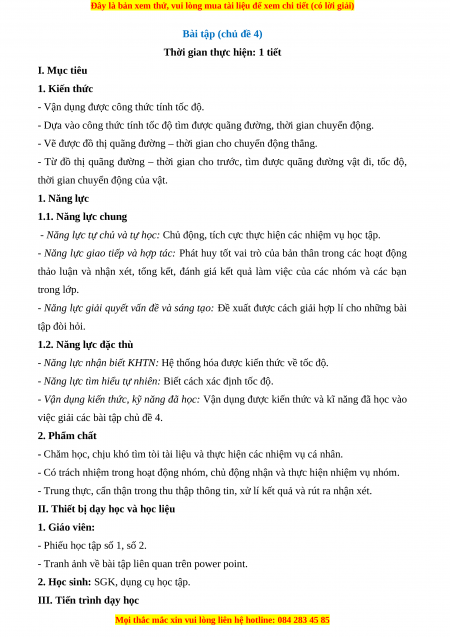 Đây là bản xem thử, vui lòng mua tài liệu để xem chi tiết (có lời giải)

Bài tập (chủ đề 4)

Thời gian thực hiện: 1 tiết

I. Mục tiêu

1. Kiến thức

- Vận dụng được công thức tính tốc độ.

- Dựa vào công thức tính tốc độ tìm được quãng đường, thời gian chuyển động.

- Vẽ được đồ thị quãng đường – thời gian cho chuyển động thẳng.

- Từ đồ thị quãng đường – thời gian cho trước, tìm được quãng đường vật đi, tốc độ, thời gian chuyển động của vật.

1. Năng lực

1.1. Năng lực chung

- Năng lực tự chủ và tự học: Chủ động, tích cực thực hiện các nhiệm vụ học tập.

- Năng lực giao tiếp và hợp tác: Phát huy tốt vai trò của bản thân trong các hoạt động thảo luận và nhận xét, tổng kết, đánh giá kết quả làm việc của các nhóm và các bạn trong lớp.

- Năng lực giải quyết vấn đề và sáng tạo: Đề xuất được cách giải hợp lí cho những bài tập đòi hỏi.

1.2. Năng lực đặc thù

- Năng lực nhận biết KHTN: Hệ thống hóa được kiến thức về tốc độ.

- Năng lực tìm hiểu tự nhiên: Biết cách xác định tốc độ.

- Vận dụng kiến thức, kỹ năng đã học: Vận dụng được kiến thức và kĩ năng đã học vào việc giải các bài tập chủ đề 4.

2. Phẩm chất

- Chăm học, chịu khó tìm tòi tài liệu và thực hiện các nhiệm vụ cá nhân.

- Có trách nhiệm trong hoạt động nhóm, chủ động nhận và thực hiện nhiệm vụ nhóm.

- Trung thực, cẩn thận trong thu thập thông tin, xử lí kết quả và rút ra nhận xét.

II. Thiết bị dạy học và học liệu

1. Giáo viên:

- Phiếu học tập số 1, số 2.

- Tranh ảnh về bài tập liên quan trên power point.

2. Học sinh: SGK, dụng cụ học tập.

III. Tiến trình dạy học

Mọi thắc mắc xin vui lòng liên hệ hotline: 084 283 45 85